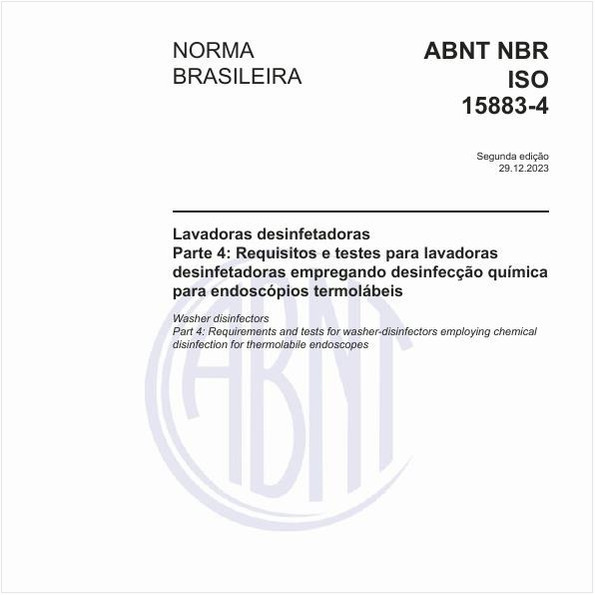 NORMA BRASILEIRA

ABNT NBR ISO 15883-4

Segunda edição
29.12.2023

Lavadoras desinfetadoras
Parte 4: Requisitos e testes para lavadoras desinfetadoras empregando desinfecção química para endoscópios termolábeis

Washer disinfectors
Part 4: Requirements and tests for washer-disinfectors employing chemical disinfection for thermolabile endoscopes

ABNT